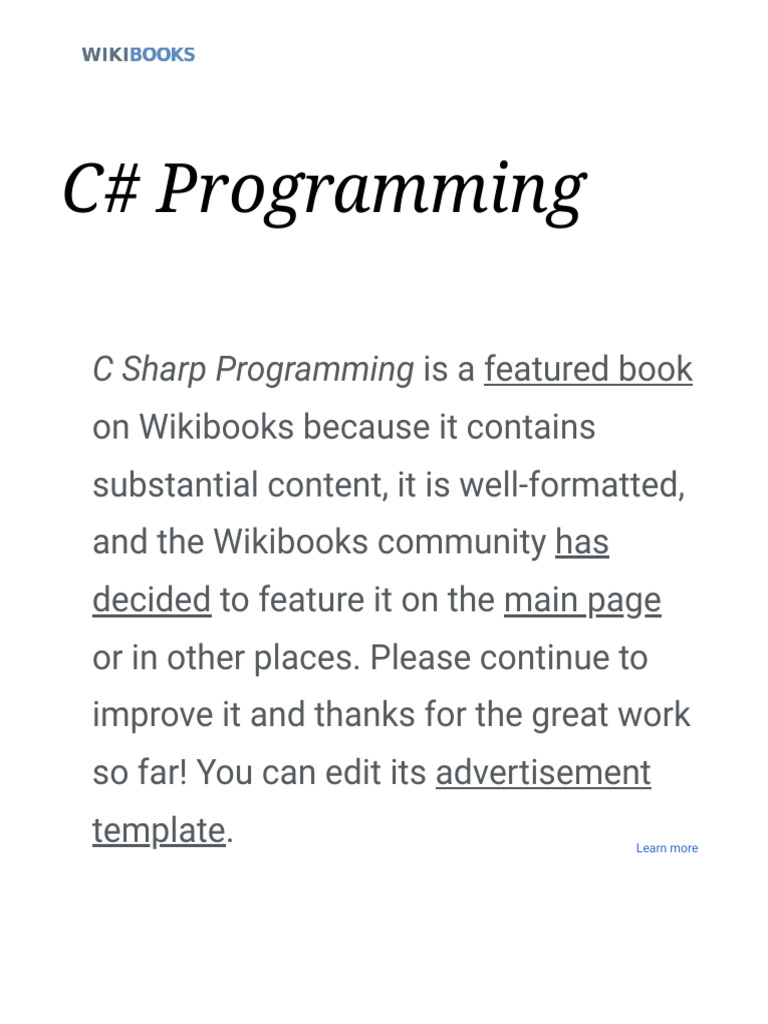 WIKIBOOKS

C# Programming

C Sharp Programming is a featured book on Wikibooks because it contains substantial content, it is well-formatted, and the Wikibooks community has decided to feature it on the main page or in other places. Please continue to improve it and thanks for the great work so far! You can edit its advertisement template.

Learn more